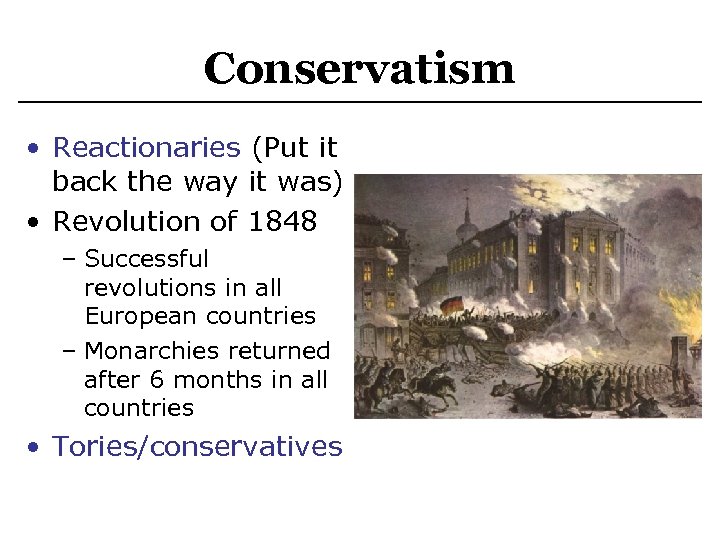 Conservatism

• Reactionaries (Put it back the way it was)
• Revolution of 1848
  – Successful revolutions in all European countries
  – Monarchies returned after 6 months in all countries
• Tories/conservatives